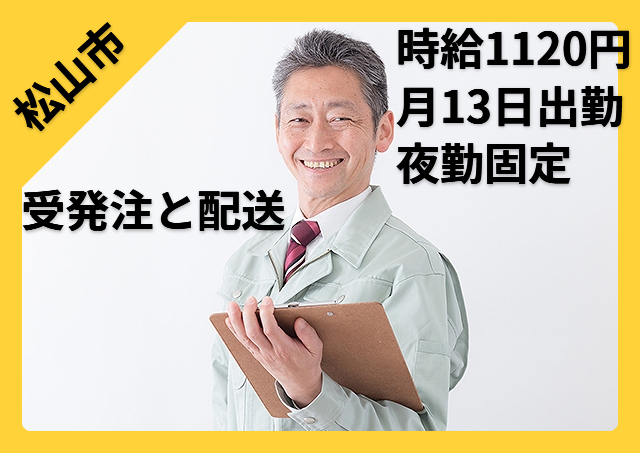 松山市

時給1120円
月13日出勤
夜勤固定

受発注と配送